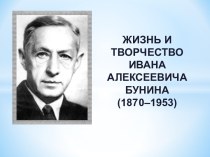 ЖИЗНЬ И ТВОРЧЕСТВО ИВАНА АЛЕКСЕЕВИЧА БУНИНА (1870–1953)